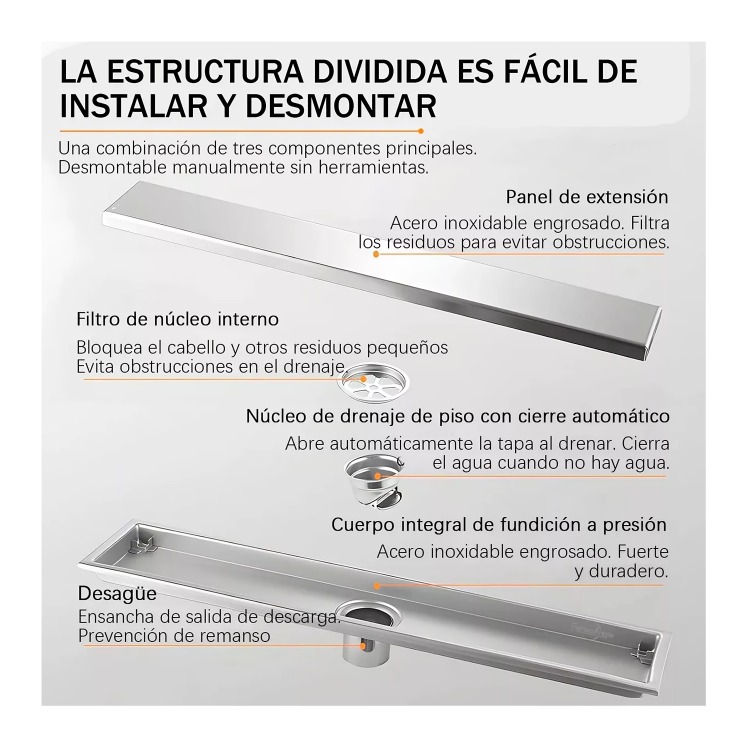 LA ESTRUCTURA DIVIDIDA ES FÁCIL DE INSTALAR Y DESMONTAR

Una combinación de tres componentes principales. Desmontable manualmente sin herramientas.

Panel de extensión

Acero inoxidable engrosado. Filtra los residuos para evitar obstrucciones.

Filtro de núcleo interno

Bloquea el cabello y otros residuos pequeños Evita obstrucciones en el drenaje.

Núcleo de drenaje de piso con cierre automático

Abre automáticamente la tapa al drenar. Cierra el agua cuando no hay agua.

Cuerpo integral de fundición a presión

Acero inoxidable engrosado. Fuerte y duradero.

Desagüe

Ensancha de salida de descarga. Prevención de remanso